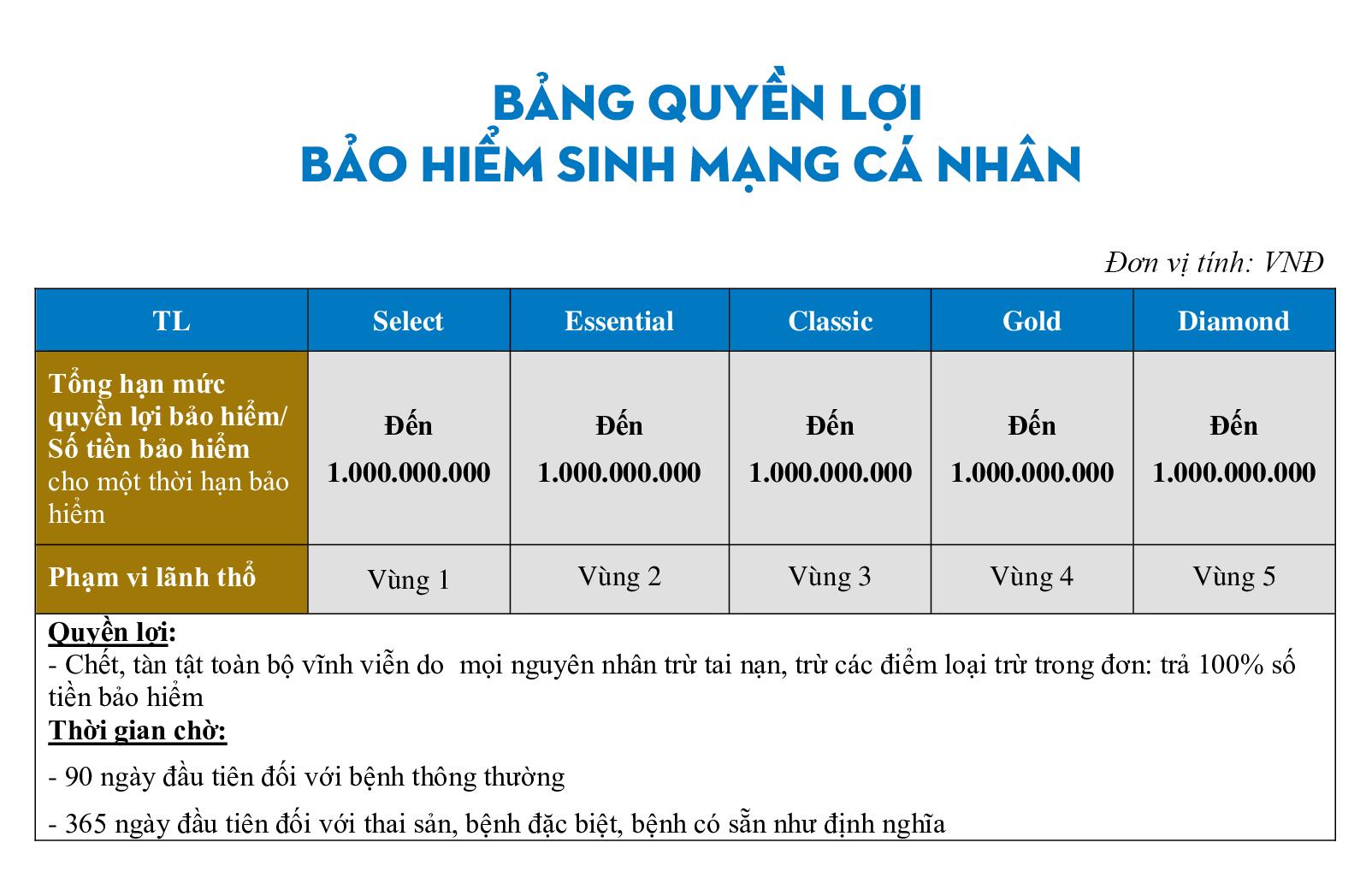 BẢNG QUYỀN LỢI
BẢO HIỂM SINH MẠNG CÁ NHÂN

Đơn vị tính: VNĐ

| TL | Select | Essential | Classic | Gold | Diamond |
|---|---|---|---|---|---|
| Tổng hạn mức quyền lợi bảo hiểm/ Số tiền bảo hiểm cho một thời hạn bảo hiểm | Đến 1.000.000.000 | Đến 1.000.000.000 | Đến 1.000.000.000 | Đến 1.000.000.000 | Đến 1.000.000.000 |
| Phạm vi lãnh thổ | Vùng 1 | Vùng 2 | Vùng 3 | Vùng 4 | Vùng 5 |

Quyền lợi:
- Chết, tàn tật toàn bộ vĩnh viễn do mọi nguyên nhân trừ tai nạn, trừ các điểm loại trừ trong đơn: trả 100% số tiền bảo hiểm
Thời gian chờ:
- 90 ngày đầu tiên đối với bệnh thông thường
- 365 ngày đầu tiên đối với thai sản, bệnh đặc biệt, bệnh có sẵn như định nghĩa